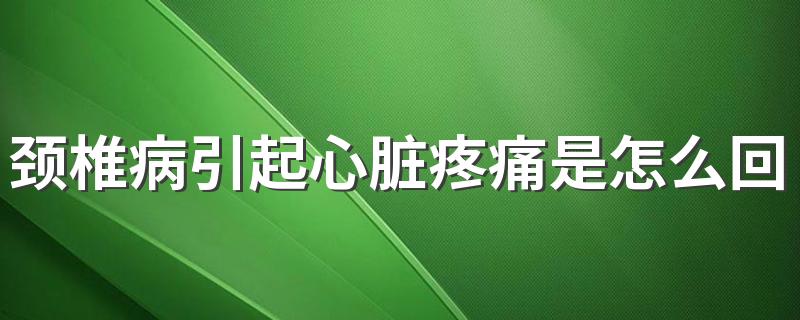 颈椎病引起心脏疼痛是怎么回